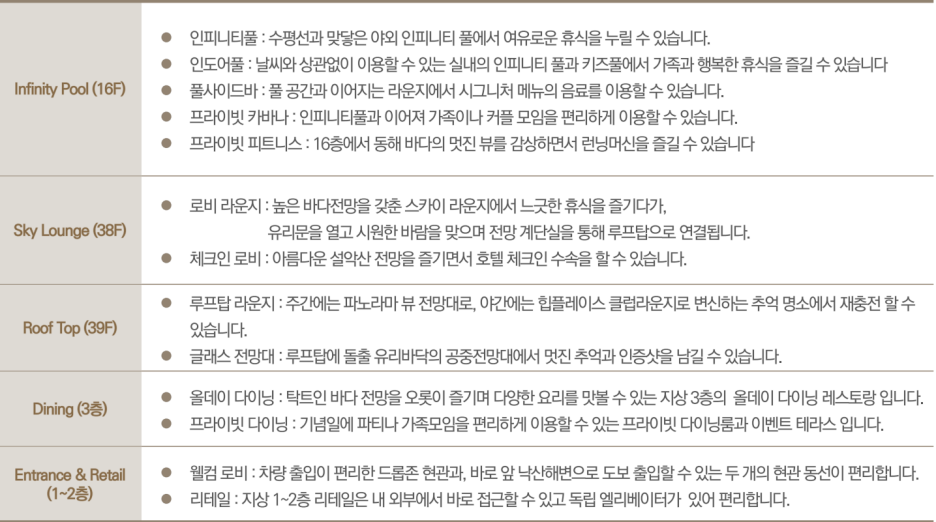 | Infinity Pool (16F) | • 인피니티풀 : 수평선과 맞닿은 야외 인피니티 풀에서 여유로운 휴식을 누릴 수 있습니다. • 인도어풀 : 날씨와 상관없이 이용할 수 있는 실내의 인피니티 풀과 키즈풀에서 가족과 행복한 휴식을 즐길 수 있습니다 • 풀사이드바 : 풀 공간과 이어지는 라운지에서 시그니처 메뉴의 음료를 이용할 수 있습니다. • 프라이빗 카바나 : 인피니티풀과 이어져 가족이나 커플 모임을 편리하게 이용할 수 있습니다. • 프라이빗 피트니스 : 16층에서 동해 바다의 멋진 뷰를 감상하면서 런닝머신을 즐길 수 있습니다 |
|---|---|
| Sky Lounge (38F) | • 로비 라운지 : 높은 바다전망을 갖춘 스카이 라운지에서 느긋한 휴식을 즐기다가, 유리문을 열고 시원한 바람을 맞으며 전망 계단실을 통해 루프탑으로 연결됩니다. • 체크인 로비 : 아름다운 설악산 전망을 즐기면서 호텔 체크인 수속을 할 수 있습니다. |
| Roof Top (39F) | • 루프탑 라운지 : 주간에는 파노라마 뷰 전망대로, 야간에는 힙플레이스 클럽라운지로 변신하는 추억 명소에서 재충전 할 수 있습니다. • 글래스 전망대 : 루프탑에 돌출 유리바닥의 공중전망대에서 멋진 추억과 인증샷을 남길 수 있습니다. |
| Dining (3층) | • 올데이 다이닝 : 탁트인 바다 전망을 오롯이 즐기며 다양한 요리를 맛볼 수 있는 지상 3층의 올데이 다이닝 레스토랑 입니다. • 프라이빗 다이닝 : 기념일에 파티나 가족모임을 편리하게 이용할 수 있는 프라이빗 다이닝룸과 이벤트 테라스 입니다. |
| Entrance & Retail (1~2층) | • 웰컴 로비 : 차량 출입이 편리한 드롭존 현관과, 바로 앞 낙산해변으로 도보 출입할 수 있는 두 개의 현관 동선이 편리합니다. • 리테일 : 지상 1~2층 리테일은 내 외부에서 바로 접근할 수 있고 독립 엘리베이터가 있어 편리합니다. |